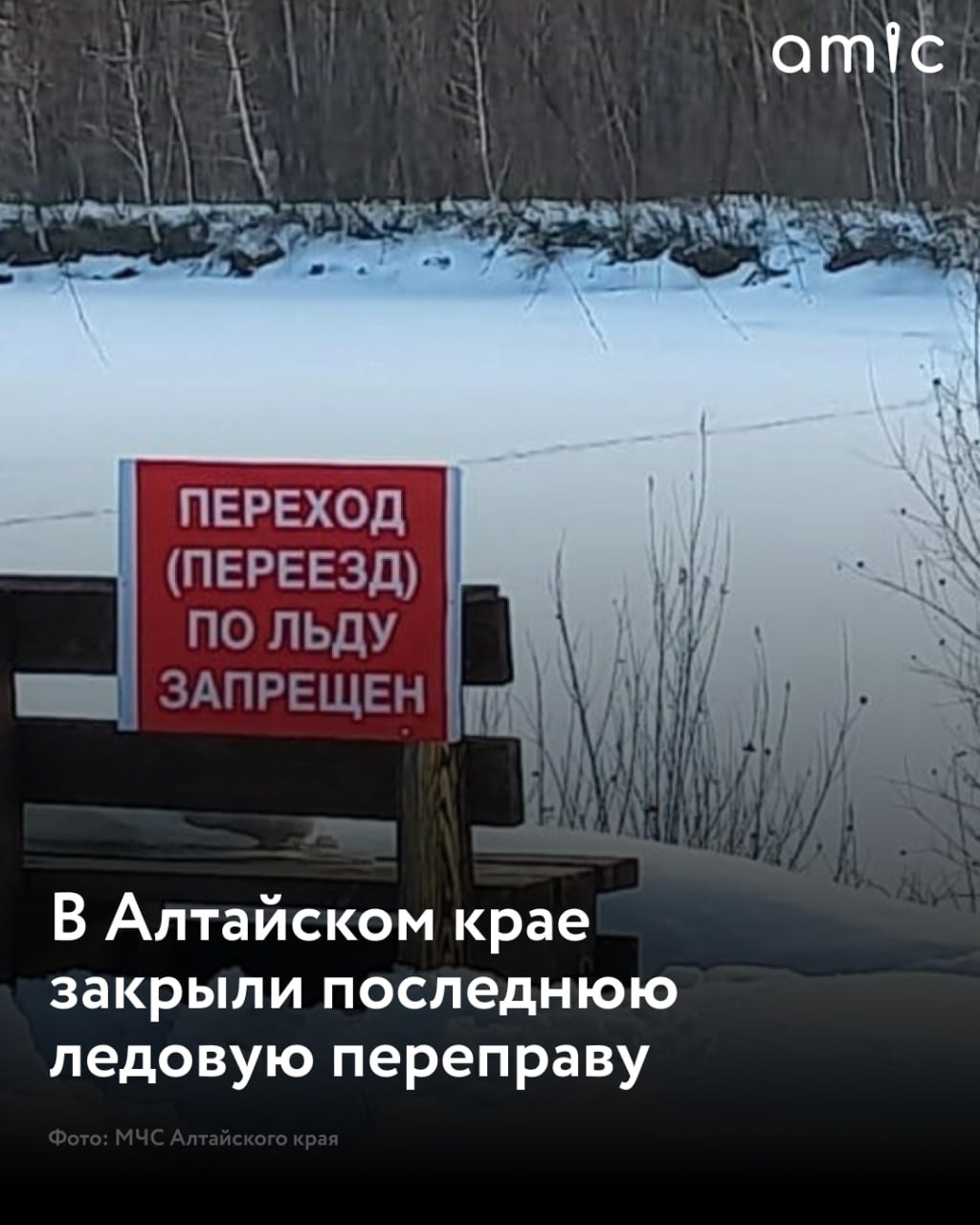 amic

ПЕРЕХОД (ПЕРЕЕЗД) ПО ЛЬДУ ЗАПРЕЩЕН

В Алтайском крае закрыли последнюю ледовую переправу

Фото: МЧС Алтайского края